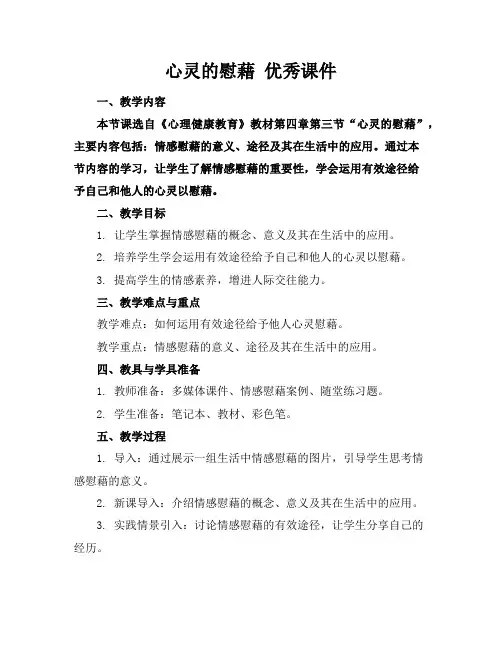 心灵的慰藉 优秀课件

一、教学内容

本节课选自《心理健康教育》教材第四章第三节“心灵的慰藉”，主要内容包括：情感慰藉的意义、途径及其在生活中的应用。通过本节内容的学习，让学生了解情感慰藉的重要性，学会运用有效途径给予自己和他人的心灵以慰藉。

二、教学目标

1. 让学生掌握情感慰藉的概念、意义及其在生活中的应用。

2. 培养学生学会运用有效途径给予自己和他人的心灵以慰藉。

3. 提高学生的情感素养，增进人际交往能力。

三、教学难点与重点

教学难点：如何运用有效途径给予他人心灵慰藉。

教学重点：情感慰藉的意义、途径及其在生活中的应用。

四、教具与学具准备

1. 教师准备：多媒体课件、情感慰藉案例、随堂练习题。

2. 学生准备：笔记本、教材、彩色笔。

五、教学过程

1. 导入：通过展示一组生活中情感慰藉的图片，引导学生思考情感慰藉的意义。

2. 新课导入：介绍情感慰藉的概念、意义及其在生活中的应用。

3. 实践情景引入：讨论情感慰藉的有效途径，让学生分享自己的经历。